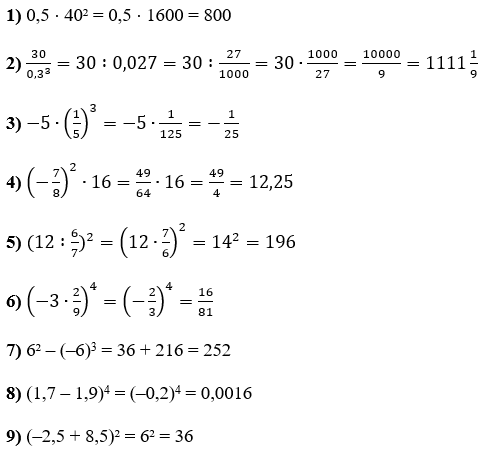 1) $0,5 \cdot 40^2 = 0,5 \cdot 1600 = 800$

2) $\frac{30}{0,3^3} = 30 : 0,027 = 30 : \frac{27}{1000} = 30 \cdot \frac{1000}{27} = \frac{10000}{9} = 1111\frac{1}{9}$

3) $-5 \cdot \left(\frac{1}{5}\right)^3 = -5 \cdot \frac{1}{125} = -\frac{1}{25}$

4) $\left(-\frac{7}{8}\right)^2 \cdot 16 = \frac{49}{64} \cdot 16 = \frac{49}{4} = 12,25$

5) $(12 : \frac{6}{7})^2 = \left(12 \cdot \frac{7}{6}\right)^2 = 14^2 = 196$

6) $\left(-3 \cdot \frac{2}{9}\right)^4 = \left(-\frac{2}{3}\right)^4 = \frac{16}{81}$

7) $6^2 - (-6)^3 = 36 + 216 = 252$

8) $(1,7 - 1,9)^4 = (-0,2)^4 = 0,0016$

9) $(-2,5 + 8,5)^2 = 6^2 = 36$